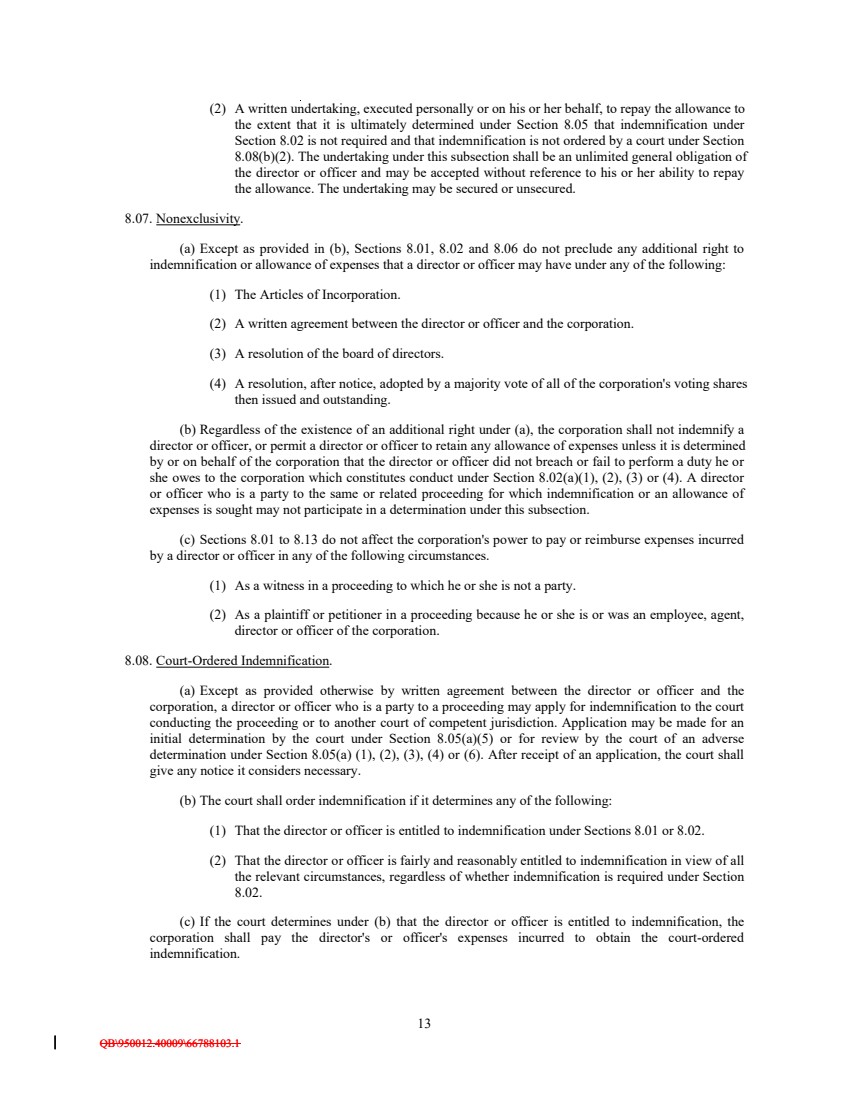 (2) A written undertaking, executed personally or on his or her behalf, to repay the allowance to the extent that it is ultimately determined under Section 8.05 that indemnification under Section 8.02 is not required and that indemnification is not ordered by a court under Section 8.08(b)(2). The undertaking under this subsection shall be an unlimited general obligation of the director or officer and may be accepted without reference to his or her ability to repay the allowance. The undertaking may be secured or unsecured.

8.07. Nonexclusivity.

(a) Except as provided in (b), Sections 8.01, 8.02 and 8.06 do not preclude any additional right to indemnification or allowance of expenses that a director or officer may have under any of the following:

(1) The Articles of Incorporation.

(2) A written agreement between the director or officer and the corporation.

(3) A resolution of the board of directors.

(4) A resolution, after notice, adopted by a majority vote of all of the corporation's voting shares then issued and outstanding.

(b) Regardless of the existence of an additional right under (a), the corporation shall not indemnify a director or officer, or permit a director or officer to retain any allowance of expenses unless it is determined by or on behalf of the corporation that the director or officer did not breach or fail to perform a duty he or she owes to the corporation which constitutes conduct under Section 8.02(a)(1), (2), (3) or (4). A director or officer who is a party to the same or related proceeding for which indemnification or an allowance of expenses is sought may not participate in a determination under this subsection.

(c) Sections 8.01 to 8.13 do not affect the corporation's power to pay or reimburse expenses incurred by a director or officer in any of the following circumstances.

(1) As a witness in a proceeding to which he or she is not a party.

(2) As a plaintiff or petitioner in a proceeding because he or she is or was an employee, agent, director or officer of the corporation.

8.08. Court-Ordered Indemnification.

(a) Except as provided otherwise by written agreement between the director or officer and the corporation, a director or officer who is a party to a proceeding may apply for indemnification to the court conducting the proceeding or to another court of competent jurisdiction. Application may be made for an initial determination by the court under Section 8.05(a)(5) or for review by the court of an adverse determination under Section 8.05(a) (1), (2), (3), (4) or (6). After receipt of an application, the court shall give any notice it considers necessary.

(b) The court shall order indemnification if it determines any of the following:

(1) That the director or officer is entitled to indemnification under Sections 8.01 or 8.02.

(2) That the director or officer is fairly and reasonably entitled to indemnification in view of all the relevant circumstances, regardless of whether indemnification is required under Section 8.02.

(c) If the court determines under (b) that the director or officer is entitled to indemnification, the corporation shall pay the director's or officer's expenses incurred to obtain the court-ordered indemnification.

13

QB\950012.40009\66788103.1